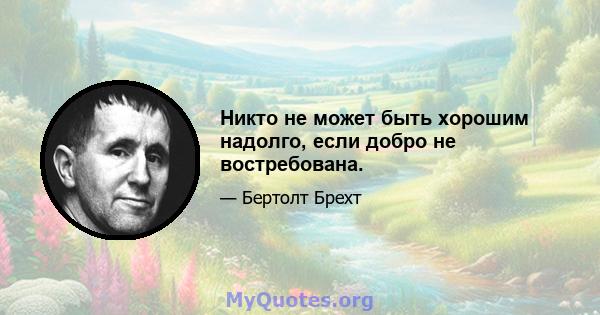 Никто не может быть хорошим надолго, если добро не востребована.

— Бертолт Брехт

MyQuotes.org